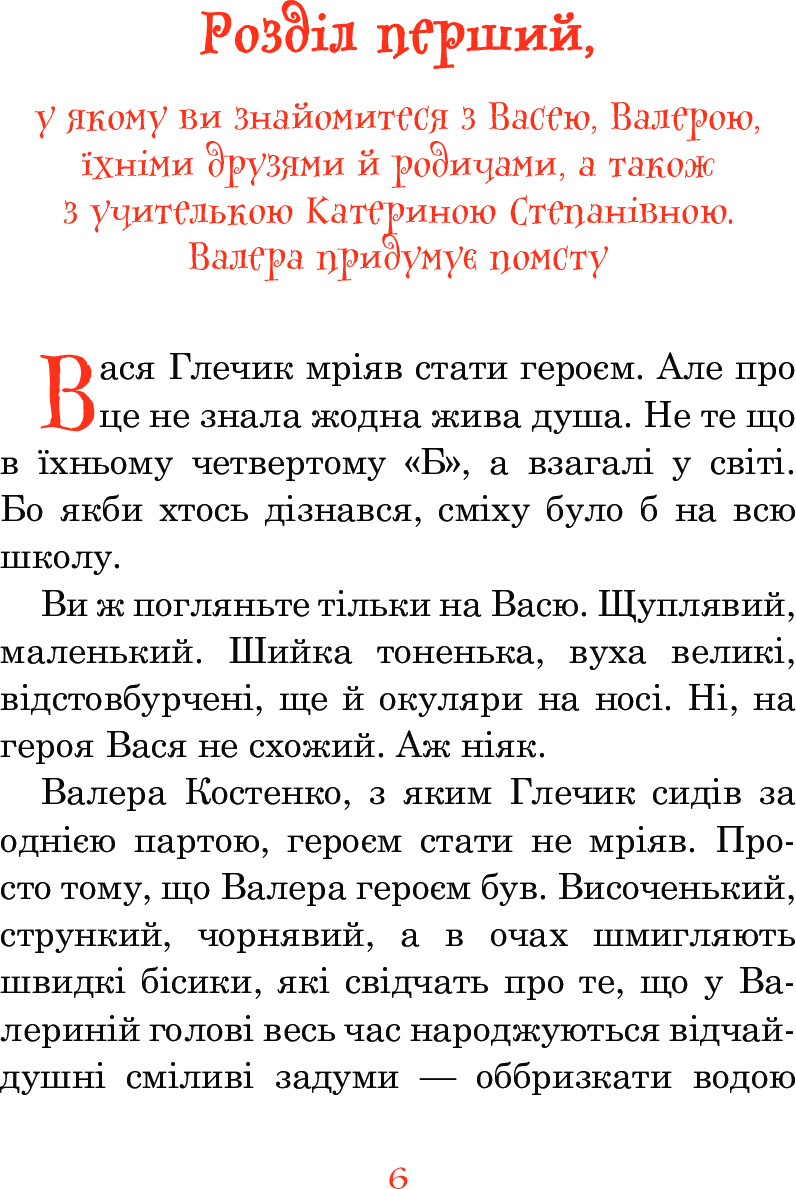 Розділ перший,

у якому ви знайомитеся з Васею, Валерою, їхніми друзями й родичами, а також з учителькою Катериною Степанівною. Валера придумує помсту

Вася Глечик мріяв стати героєм. Але про це не знала жодна жива душа. Не те що в їхньому четвертому «Б», а взагалі у світі. Бо якби хтось дізнався, сміху було б на всю школу.

Ви ж погляньте тільки на Васю. Щуплявий, маленький. Шийка тоненька, вуха великі, відстовбурчені, ще й окуляри на носі. Ні, на героя Вася не схожий. Аж ніяк.

Валера Костенко, з яким Глечик сидів за однією партою, героєм стати не мріяв. Просто тому, що Валера героєм був. Височенький, стрункий, чорнявий, а в очах шмигляють швидкі бісики, які свідчать про те, що у Валериній голові весь час народжуються відчайдушні сміливі задуми — оббризкати водою

6